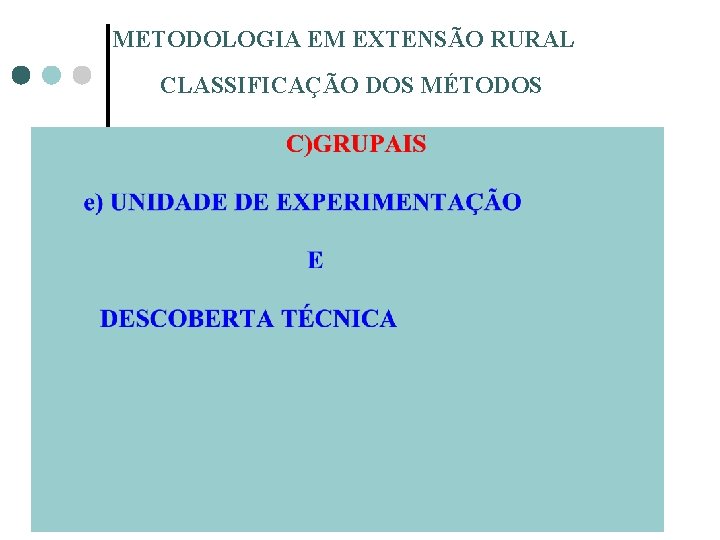 METODOLOGIA EM EXTENSÃO RURAL

CLASSIFICAÇÃO DOS MÉTODOS

C)GRUPAIS

e) UNIDADE DE EXPERIMENTAÇÃO

E

DESCOBERTA TÉCNICA